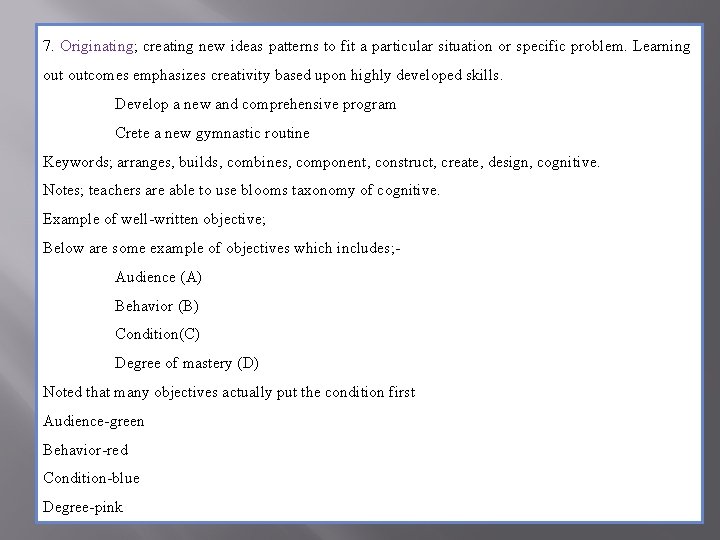 7. Originating; creating new ideas patterns to fit a particular situation or specific problem. Learning out outcomes emphasizes creativity based upon highly developed skills.

Develop a new and comprehensive program

Crete a new gymnastic routine

Keywords; arranges, builds, combines, component, construct, create, design, cognitive.

Notes; teachers are able to use blooms taxonomy of cognitive.

Example of well-written objective;

Below are some example of objectives which includes;-

Audience (A)

Behavior (B)

Condition(C)

Degree of mastery (D)

Noted that many objectives actually put the condition first

Audience-green

Behavior-red

Condition-blue

Degree-pink